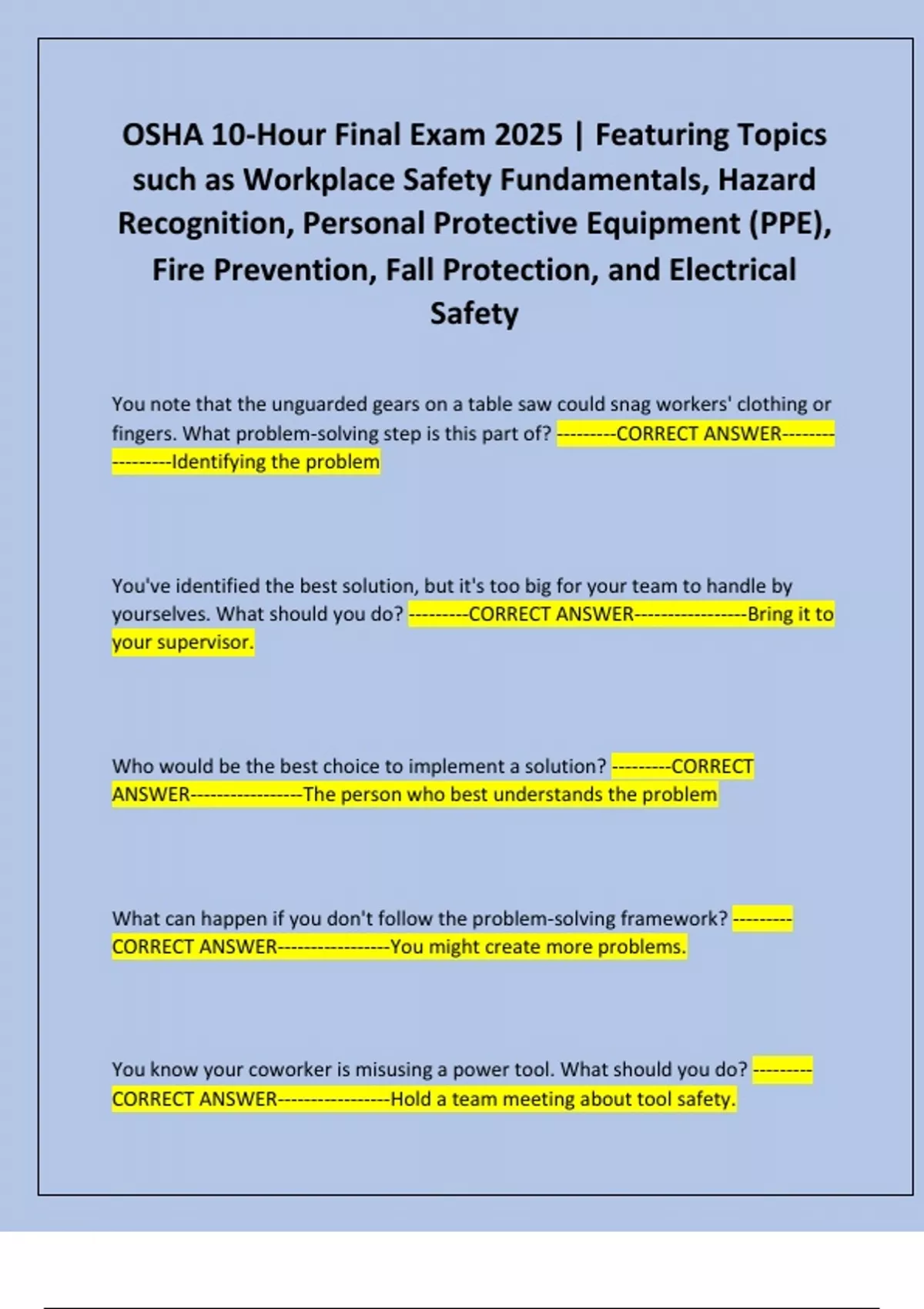 OSHA 10-Hour Final Exam 2025 | Featuring Topics such as Workplace Safety Fundamentals, Hazard Recognition, Personal Protective Equipment (PPE), Fire Prevention, Fall Protection, and Electrical Safety

You note that the unguarded gears on a table saw could snag workers' clothing or fingers. What problem-solving step is this part of? ---------CORRECT ANSWER-----------------Identifying the problem

You've identified the best solution, but it's too big for your team to handle by yourselves. What should you do? ---------CORRECT ANSWER-----------------Bring it to your supervisor.

Who would be the best choice to implement a solution? ---------CORRECT ANSWER-----------------The person who best understands the problem

What can happen if you don't follow the problem-solving framework? ---------CORRECT ANSWER-----------------You might create more problems.

You know your coworker is misusing a power tool. What should you do? ---------CORRECT ANSWER-----------------Hold a team meeting about tool safety.